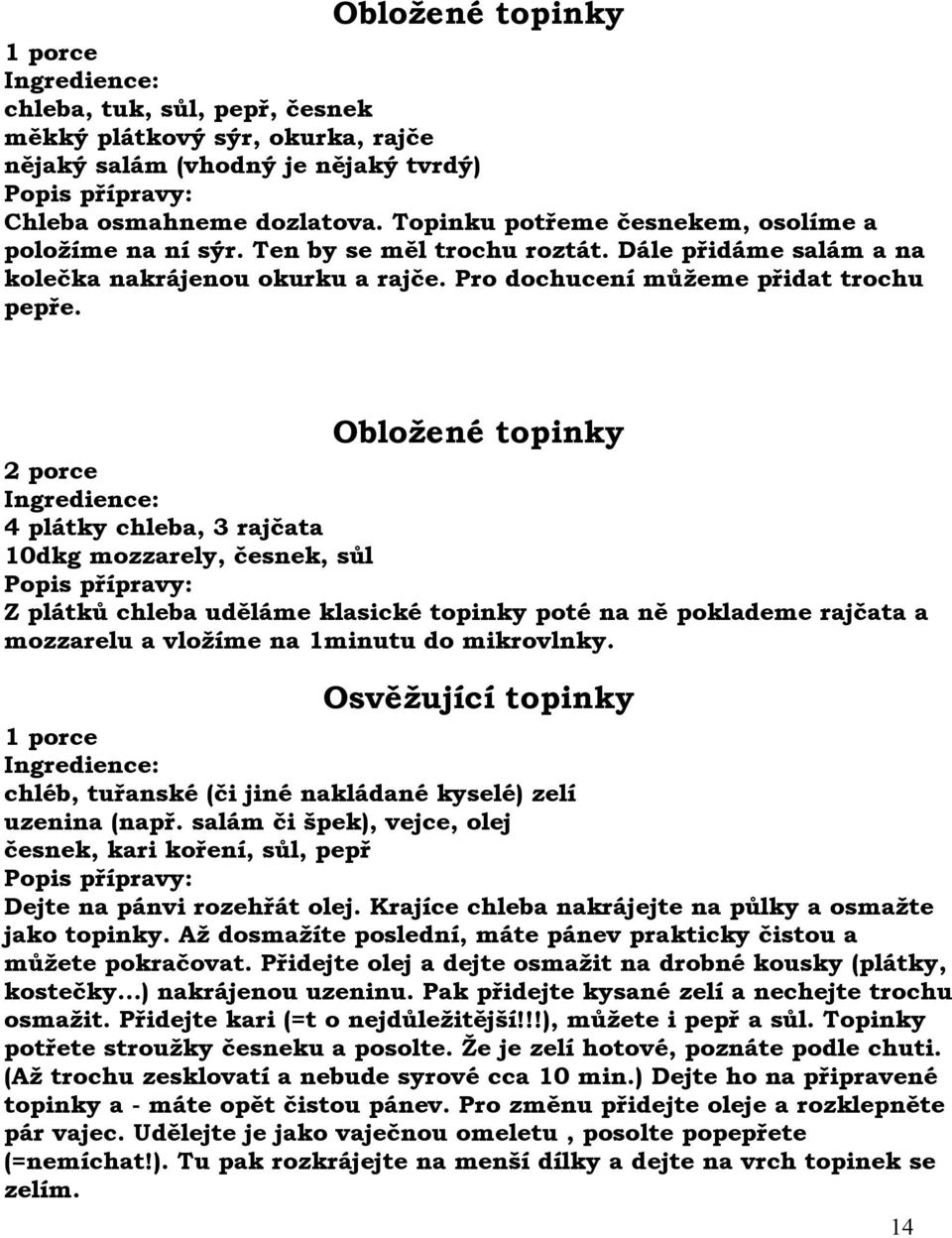 Obložené topinky

1 porce
Ingredience:
chleba, tuk, sůl, pepř, česnek
měkký plátkový sýr, okurka, rajče
nějaký salám (vhodný je nějaký tvrdý)
Popis přípravy:
Chleba osmahneme dozlatova. Topinku potřeme česnekem, osolíme a položíme na ní sýr. Ten by se měl trochu roztát. Dále přidáme salám a na kolečka nakrájenou okurku a rajče. Pro dochucení můžeme přidat trochu pepře.

Obložené topinky

2 porce
Ingredience:
4 plátky chleba, 3 rajčata
10dkg mozzarely, česnek, sůl
Popis přípravy:
Z plátků chleba uděláme klasické topinky poté na ně poklademe rajčata a mozzarelu a vložíme na 1minutu do mikrovlnky.

Osvěžující topinky

1 porce
Ingredience:
chléb, tuřanské (či jiné nakládané kyselé) zelí
uzenina (např. salám či špek), vejce, olej
česnek, kari koření, sůl, pepř
Popis přípravy:
Dejte na pánvi rozehřát olej. Krajíce chleba nakrájejte na půlky a osmažte jako topinky. Až dosmažíte poslední, máte pánev prakticky čistou a můžete pokračovat. Přidejte olej a dejte osmažit na drobné kousky (plátky, kostečky...) nakrájenou uzeninu. Pak přidejte kysané zelí a nechejte trochu osmažit. Přidejte kari (=t o nejdůležitější!!!), můžete i pepř a sůl. Topinky potřete stroužky česneku a posolte. Že je zelí hotové, poznáte podle chuti. (Až trochu zesklovatí a nebude syrové cca 10 min.) Dejte ho na připravené topinky a - máte opět čistou pánev. Pro změnu přidejte oleje a rozklepněte pár vajec. Udělejte je jako vaječnou omeletu , posolte popepřete (=nemíchat!). Tu pak rozkrájejte na menší dílky a dejte na vrch topinek se zelím.

14